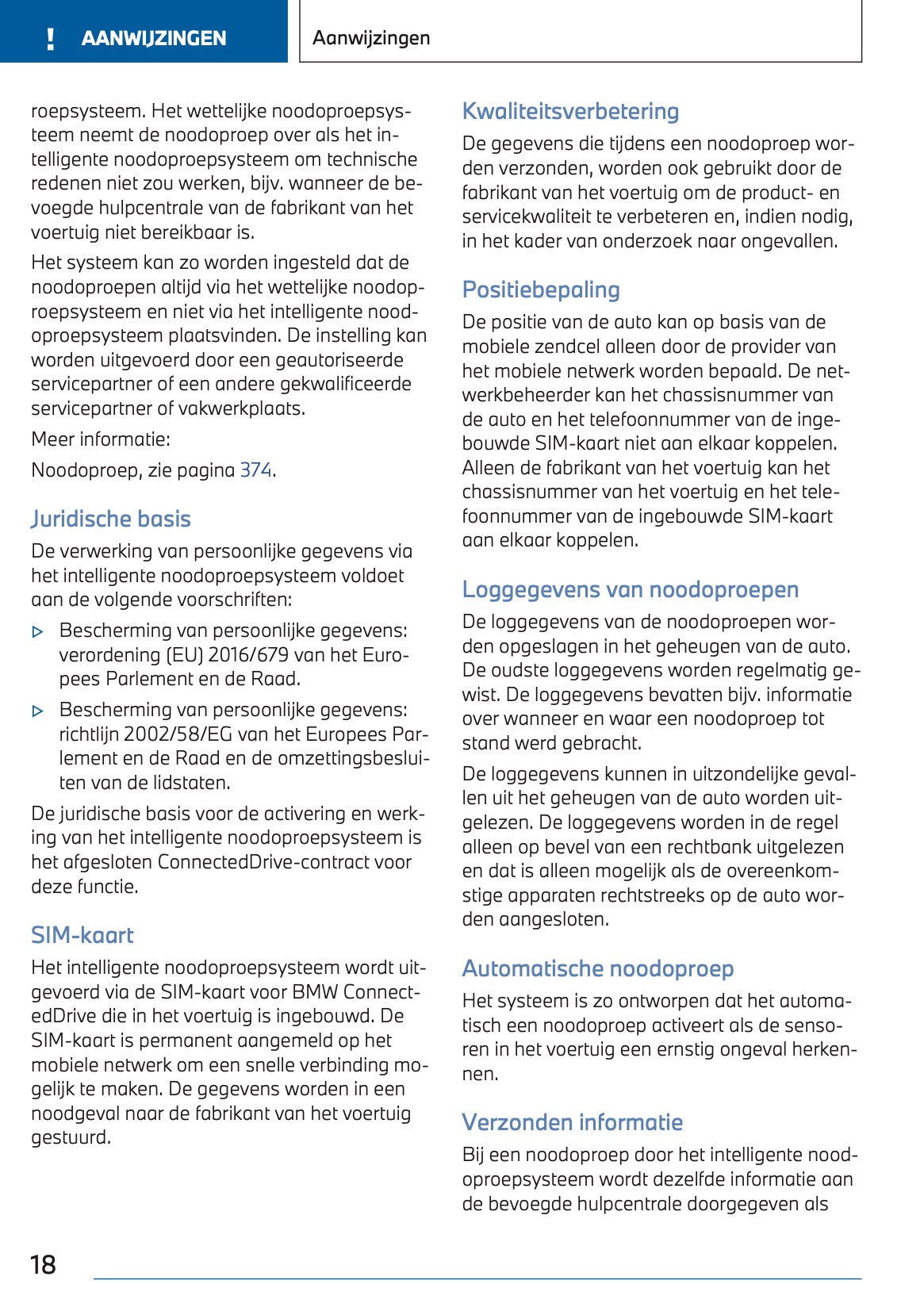 ! AANWIJZINGEN

Aanwijzingen

roepsysteem. Het wettelijke noodoproepsysteem neemt de noodoproep over als het intelligente noodoproepsysteem om technische redenen niet zou werken, bijv. wanneer de bevoegde hulpcentrale van de fabrikant van het voertuig niet bereikbaar is.

Het systeem kan zo worden ingesteld dat de noodoproepen altijd via het wettelijke noodoproepsysteem en niet via het intelligente noodoproepsysteem plaatsvinden. De instelling kan worden uitgevoerd door een geautoriseerde servicepartner of een andere gekwalificeerde servicepartner of vakwerkplaats.

Meer informatie:

Noodoproep, zie pagina 374.

Juridische basis

De verwerking van persoonlijke gegevens via het intelligente noodoproepsysteem voldoet aan de volgende voorschriften:

▷ Bescherming van persoonlijke gegevens: verordening (EU) 2016/679 van het Europees Parlement en de Raad.

▷ Bescherming van persoonlijke gegevens: richtlijn 2002/58/EG van het Europees Parlement en de Raad en de omzettingsbesluiten van de lidstaten.

De juridische basis voor de activering en werking van het intelligente noodoproepsysteem is het afgesloten ConnectedDrive-contract voor deze functie.

SIM-kaart

Het intelligente noodoproepsysteem wordt uitgevoerd via de SIM-kaart voor BMW ConnectedDrive die in het voertuig is ingebouwd. De SIM-kaart is permanent aangemeld op het mobiele netwerk om een snelle verbinding mogelijk te maken. De gegevens worden in een noodgeval naar de fabrikant van het voertuig gestuurd.

Kwaliteitsverbetering

De gegevens die tijdens een noodoproep worden verzonden, worden ook gebruikt door de fabrikant van het voertuig om de product- en servicekwaliteit te verbeteren en, indien nodig, in het kader van onderzoek naar ongevallen.

Positiebepaling

De positie van de auto kan op basis van de mobiele zendcel alleen door de provider van het mobiele netwerk worden bepaald. De netwerkbeheerder kan het chassisnummer van de auto en het telefoonnummer van de ingebouwde SIM-kaart niet aan elkaar koppelen. Alleen de fabrikant van het voertuig kan het chassisnummer van het voertuig en het telefoonnummer van de ingebouwde SIM-kaart aan elkaar koppelen.

Loggegevens van noodoproepen

De loggegevens van de noodoproepen worden opgeslagen in het geheugen van de auto. De oudste loggegevens worden regelmatig gewist. De loggegevens bevatten bijv. informatie over wanneer en waar een noodoproep tot stand werd gebracht.

De loggegevens kunnen in uitzondelijke gevallen uit het geheugen van de auto worden uitgelezen. De loggegevens worden in de regel alleen op bevel van een rechtbank uitgelezen en dat is alleen mogelijk als de overeenkomstige apparaten rechtstreeks op de auto worden aangesloten.

Automatische noodoproep

Het systeem is zo ontworpen dat het automatisch een noodoproep activeert als de sensoren in het voertuig een ernstig ongeval herkennen.

Verzonden informatie

Bij een noodoproep door het intelligente noodoproepsysteem wordt dezelfde informatie aan de bevoegde hulpcentrale doorgegeven als

18